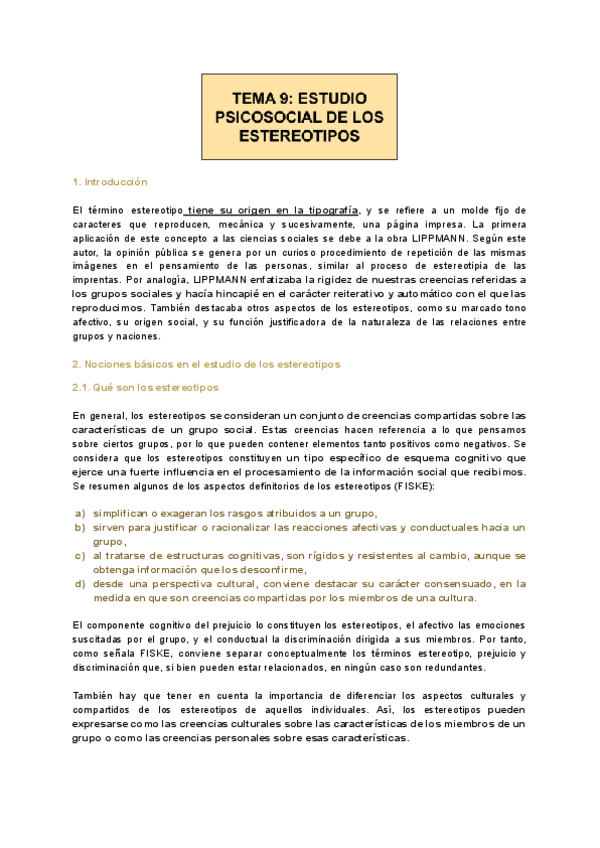 TEMA 9: ESTUDIO PSICOSOCIAL DE LOS ESTEREOTIPOS

1. Introducción

El término estereotipo tiene su origen en la tipografía, y se refiere a un molde fijo de caracteres que reproducen, mecánica y sucesivamente, una página impresa. La primera aplicación de este concepto a las ciencias sociales se debe a la obra LIPPMANN. Según este autor, la opinión pública se genera por un curioso procedimiento de repetición de las mismas imágenes en el pensamiento de las personas, similar al proceso de estereotipia de las imprentas. Por analogía, LIPPMANN enfatizaba la rigidez de nuestras creencias referidas a los grupos sociales y hacía hincapié en el carácter reiterativo y automático con el que las reproducimos. También destacaba otros aspectos de los estereotipos, como su marcado tono afectivo, su origen social, y su función justificadora de la naturaleza de las relaciones entre grupos y naciones.

2. Nociones básicos en el estudio de los estereotipos

2.1. Qué son los estereotipos

En general, los estereotipos se consideran un conjunto de creencias compartidas sobre las características de un grupo social. Estas creencias hacen referencia a lo que pensamos sobre ciertos grupos, por lo que pueden contener elementos tanto positivos como negativos. Se considera que los estereotipos constituyen un tipo específico de esquema cognitivo que ejerce una fuerte influencia en el procesamiento de la información social que recibimos. Se resumen algunos de los aspectos definitorios de los estereotipos (FISKE):

a) simplifican o exageran los rasgos atribuidos a un grupo,
b) sirven para justificar o racionalizar las reacciones afectivas y conductuales hacia un grupo,
c) al tratarse de estructuras cognitivas, son rígidos y resistentes al cambio, aunque se obtenga información que los desconfirme,
d) desde una perspectiva cultural, conviene destacar su carácter consensuado, en la medida en que son creencias compartidas por los miembros de una cultura.

El componente cognitivo del prejuicio lo constituyen los estereotipos, el afectivo las emociones suscitadas por el grupo, y el conductual la discriminación dirigida a sus miembros. Por tanto, como señala FISKE, conviene separar conceptualmente los términos estereotipo, prejuicio y discriminación que, si bien pueden estar relacionados, en ningún caso son redundantes.

También hay que tener en cuenta la importancia de diferenciar los aspectos culturales y compartidos de los estereotipos de aquellos individuales. Así, los estereotipos pueden expresarse como las creencias culturales sobre las características de los miembros de un grupo o como las creencias personales sobre esas características.